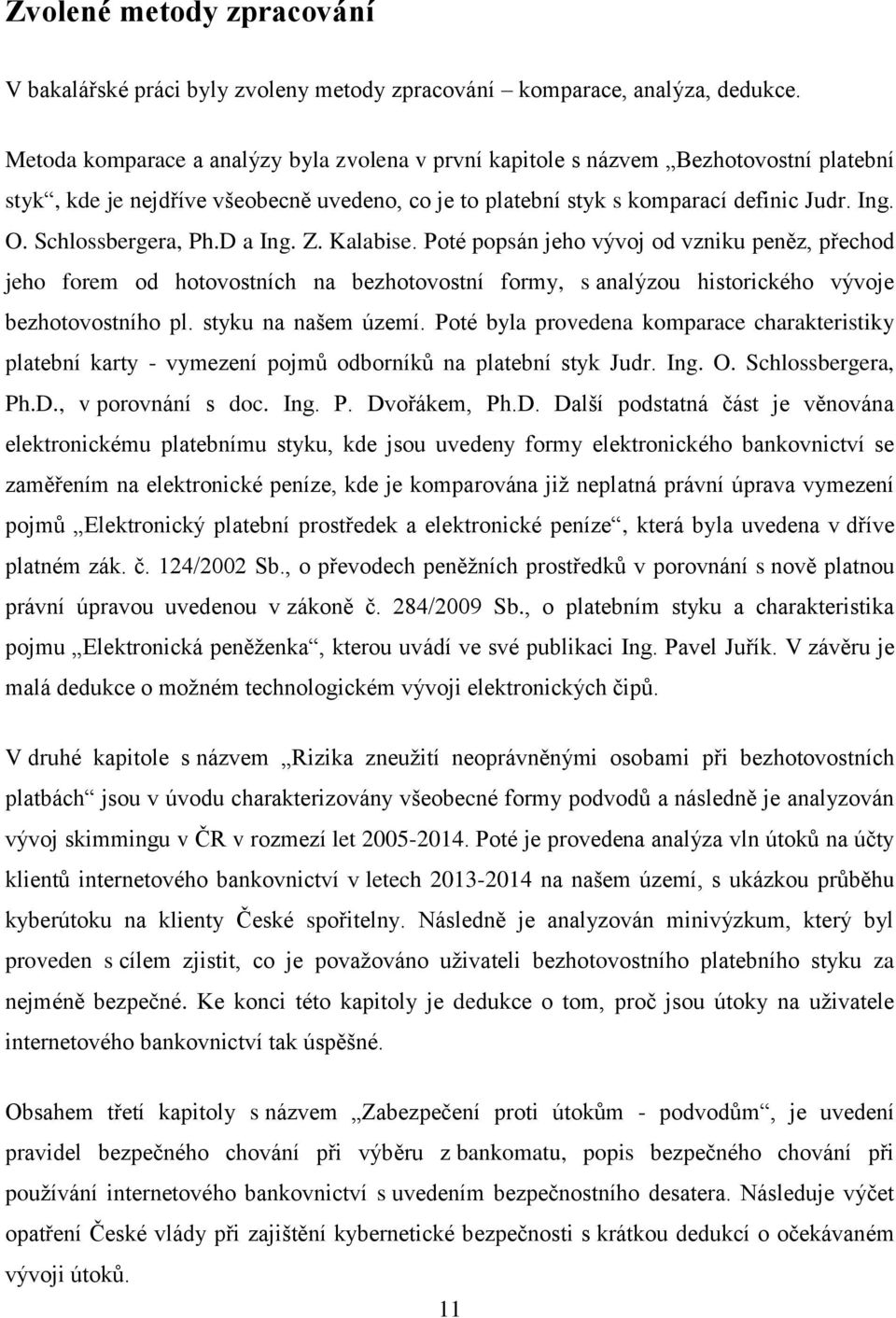 Zvolené metody zpracování

V bakalářské práci byly zvoleny metody zpracování – komparace, analýza, dedukce.

Metoda komparace a analýzy byla zvolena v první kapitole s názvem „Bezhotovostní platební styk“, kde je nejdříve všeobecně uvedeno, co je to platební styk s komparací definic Judr. Ing. O. Schlossbergera, Ph.D a Ing. Z. Kalabise. Poté popsán jeho vývoj od vzniku peněz, přechod jeho forem od hotovostních na bezhotovostní formy, s analýzou historického vývoje bezhotovostního pl. styku na našem území. Poté byla provedena komparace charakteristiky platební karty - vymezení pojmů odborníků na platební styk Judr. Ing. O. Schlossbergera, Ph.D., v porovnání s doc. Ing. P. Dvořákem, Ph.D. Další podstatná část je věnována elektronickému platebnímu styku, kde jsou uvedeny formy elektronického bankovnictví se zaměřením na elektronické peníze, kde je komparována již neplatná právní úprava vymezení pojmů „Elektronický platební prostředek a elektronické peníze“, která byla uvedena v dříve platném zák. č. 124/2002 Sb., o převodech peněžních prostředků v porovnání s nově platnou právní úpravou uvedenou v zákoně č. 284/2009 Sb., o platebním styku a charakteristika pojmu „Elektronická peněženka“, kterou uvádí ve své publikaci Ing. Pavel Juřík. V závěru je malá dedukce o možném technologickém vývoji elektronických čipů.

V druhé kapitole s názvem „Rizika zneužití neoprávněnými osobami při bezhotovostních platbách“ jsou v úvodu charakterizovány všeobecné formy podvodů a následně je analyzován vývoj skimmingu v ČR v rozmezí let 2005-2014. Poté je provedena analýza vln útoků na účty klientů internetového bankovnictví v letech 2013-2014 na našem území, s ukázkou průběhu kyberútoku na klienty České spořitelny. Následně je analyzován minivýzkum, který byl proveden s cílem zjistit, co je považováno uživateli bezhotovostního platebního styku za nejméně bezpečné. Ke konci této kapitoly je dedukce o tom, proč jsou útoky na uživatele internetového bankovnictví tak úspěšné.

Obsahem třetí kapitoly s názvem „Zabezpečení proti útokům - podvodům“, je uvedení pravidel bezpečného chování při výběru z bankomatu, popis bezpečného chování při používání internetového bankovnictví s uvedením bezpečnostního desatera. Následuje výčet opatření České vlády při zajištění kybernetické bezpečnosti s krátkou dedukcí o očekávaném vývoji útoků.

11